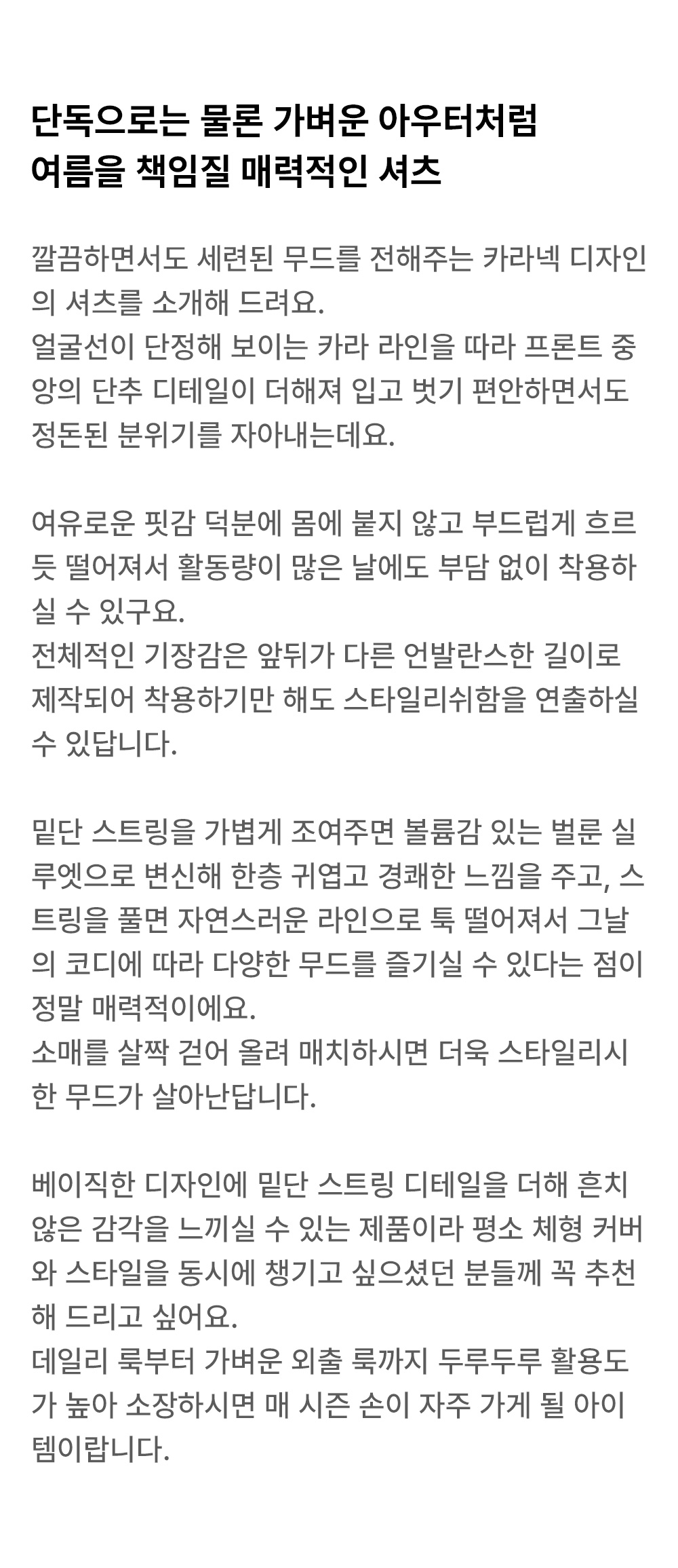 단독으로는 물론 가벼운 아우터처럼
여름을 책임질 매력적인 셔츠

깔끔하면서도 세련된 무드를 전해주는 카라넥 디자인의 셔츠를 소개해 드려요.
얼굴선이 단정해 보이는 카라 라인을 따라 프론트 중앙의 단추 디테일이 더해져 입고 벗기 편안하면서도 정돈된 분위기를 자아내는데요.

여유로운 핏감 덕분에 몸에 붙지 않고 부드럽게 흐르듯 떨어져서 활동량이 많은 날에도 부담 없이 착용하실 수 있구요.
전체적인 기장감은 앞뒤가 다른 언발란스한 길이로 제작되어 착용하기만 해도 스타일리쉬함을 연출하실 수 있답니다.

밑단 스트링을 가볍게 조여주면 볼륨감 있는 벌룬 실루엣으로 변신해 한층 귀엽고 경쾌한 느낌을 주고, 스트링을 풀면 자연스러운 라인으로 툭 떨어져서 그날의 코디에 따라 다양한 무드를 즐기실 수 있다는 점이 정말 매력적이에요.
소매를 살짝 걷어 올려 매치하시면 더욱 스타일리시한 무드가 살아난답니다.

베이직한 디자인에 밑단 스트링 디테일을 더해 흔치 않은 감각을 느끼실 수 있는 제품이라 평소 체형 커버와 스타일을 동시에 챙기고 싶으셨던 분들께 꼭 추천해 드리고 싶어요.
데일리 룩부터 가벼운 외출 룩까지 두루두루 활용도가 높아 소장하시면 매 시즌 손이 자주 가게 될 아이템이랍니다.